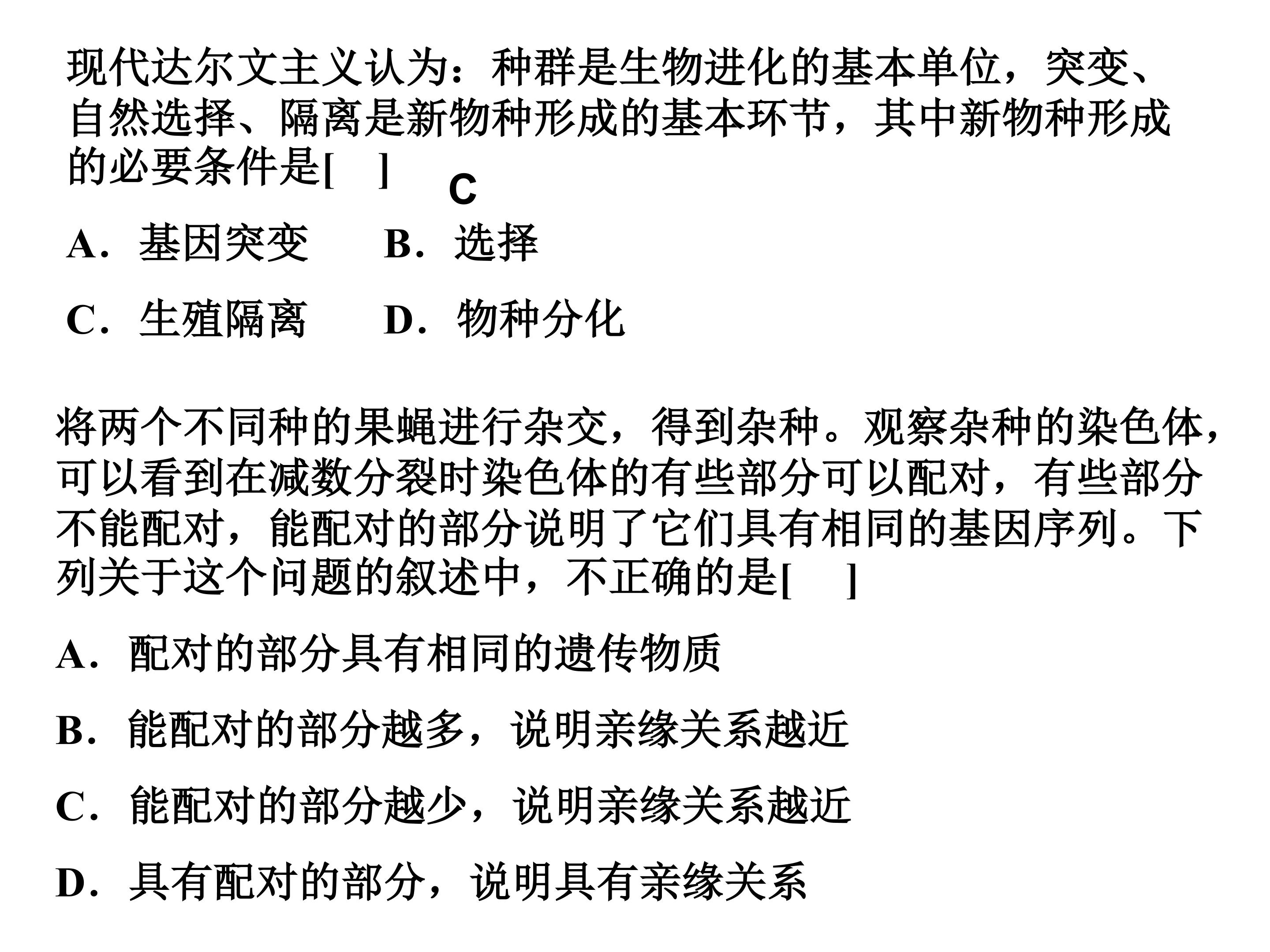 现代达尔文主义认为：种群是生物进化的基本单位，突变、自然选择、隔离是新物种形成的基本环节，其中新物种形成的必要条件是[ ]

C

A．基因突变 B．选择

C．生殖隔离 D．物种分化

将两个不同种的果蝇进行杂交，得到杂种。观察杂种的染色体，可以看到在减数分裂时染色体的有些部分可以配对，有些部分不能配对，能配对的部分说明了它们具有相同的基因序列。下列关于这个问题的叙述中，不正确的是[ ]

A．配对的部分具有相同的遗传物质

B．能配对的部分越多，说明亲缘关系越近

C．能配对的部分越少，说明亲缘关系越近

D．具有配对的部分，说明具有亲缘关系